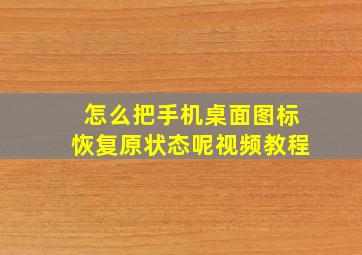 怎么把手机桌面图标
恢复原状态呢视频教程